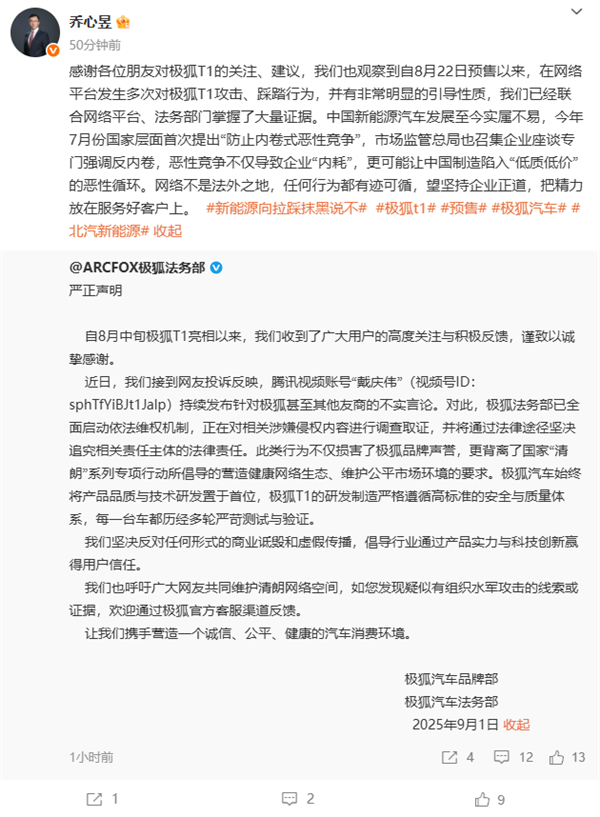 乔心昱

50分钟前

感谢各位朋友对极狐T1的关注、建议，我们也观察到自8月22日预售以来，在网络平台发生多次对极狐T1攻击、踩踏行为，并有非常明显的引导性质，我们已经联合网络平台、法务部门掌握了大量证据。中国新能源汽车发展至今实属不易，今年7月份国家层面首次提出“防止内卷式恶性竞争”，市场监管总局也召集企业座谈专门强调反内卷，恶性竞争不仅导致企业“内耗”，更可能让中国制造陷入“低质低价”的恶性循环。网络不是法外之地，任何行为都有迹可循，望坚持企业正道，把精力放在服务好客户上。 #新能源向拉踩抹黑说不# #极狐t1# #预售# #极狐汽车# #北汽新能源# 收起

@ARCFOX极狐法务部

严正声明

自8月中旬极狐T1亮相以来，我们收到了广大用户的高度关注与积极反馈，谨致以诚挚感谢。

近日，我们接到网友投诉反映，腾讯视频账号“戴庆伟”（视频号ID：sphTfYiBJt1Jalp）持续发布针对极狐甚至其他友商的不实言论。对此，极狐法务部已全面启动依法维权机制，正在对相关涉嫌侵权内容进行调查取证，并将通过法律途径坚决追究相关责任主体的法律责任。此类行为不仅损害了极狐品牌声誉，更背离了国家“清朗”系列专项行动所倡导的营造健康网络生态、维护公平市场环境的要求。极狐汽车始终将产品品质与技术研发置于首位，极狐T1的研发制造严格遵循高标准的安全与质量体系，每一台车都历经多轮严苛测试与验证。

我们坚决反对任何形式的商业诋毁和虚假传播，倡导行业通过产品实力与科技创新赢得用户信任。

我们也呼吁广大网友共同维护清朗网络空间，如您发现疑似有组织水军攻击的线索或证据，欢迎通过极狐官方客服渠道反馈。

让我们携手营造一个诚信、公平、健康的汽车消费环境。

极狐汽车品牌部
极狐汽车法务部
2025年9月1日 收起

1小时前 4 12 13

1 2 9